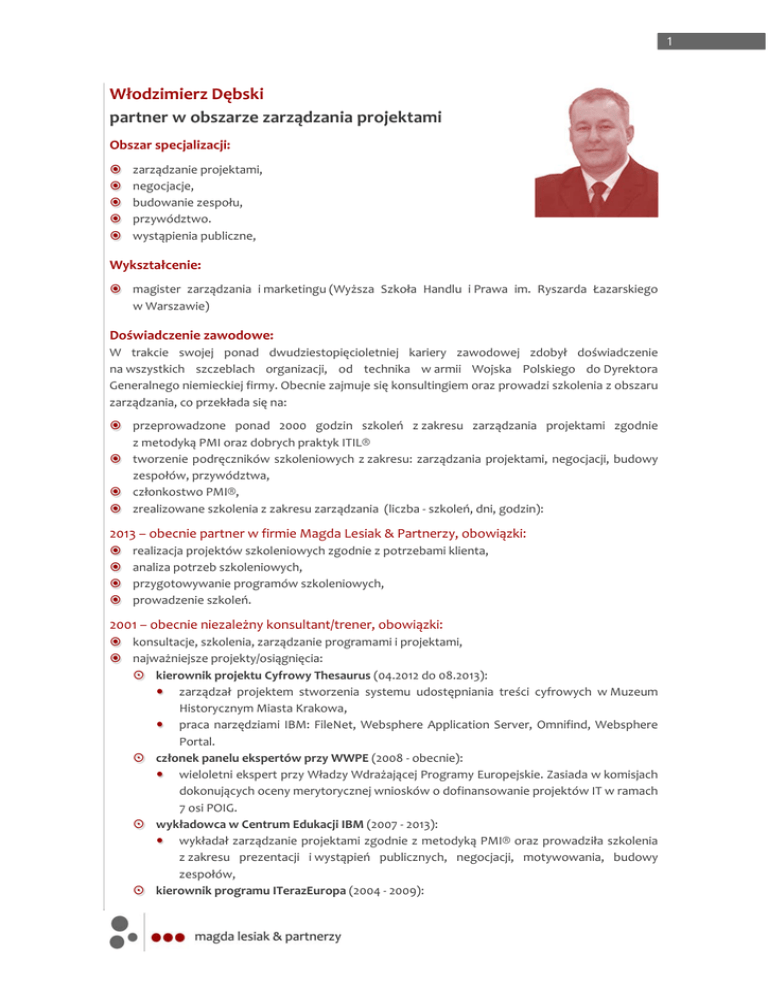 1

Włodzimierz Dębski
partner w obszarze zarządzania projektami

Obszar specjalizacji:

zarządzanie projektami,
negocjacje,
budowanie zespołu,
przywództwo.
wystąpienia publiczne,

Wykształcenie:

magister zarządzania i marketingu (Wyższa Szkoła Handlu i Prawa im. Ryszarda Łazarskiego w Warszawie)

Doświadczenie zawodowe:
W trakcie swojej ponad dwudziestopięcioletniej kariery zawodowej zdobył doświadczenie na wszystkich szczeblach organizacji, od technika w armii Wojska Polskiego do Dyrektora Generalnego niemieckiej firmy. Obecnie zajmuje się konsultingiem oraz prowadzi szkolenia z obszaru zarządzania, co przekłada się na:

przeprowadzone ponad 2000 godzin szkoleń z zakresu zarządzania projektami zgodnie z metodyką PMI oraz dobrych praktyk ITIL®
tworzenie podręczników szkoleniowych z zakresu: zarządzania projektami, negocjacji, budowy zespołów, przywództwa,
członkostwo PMI®,
zrealizowane szkolenia z zakresu zarządzania (liczba - szkoleń, dni, godzin):

2013 – obecnie partner w firmie Magda Lesiak & Partnerzy, obowiązki:
realizacja projektów szkoleniowych zgodnie z potrzebami klienta,
analiza potrzeb szkoleniowych,
przygotowywanie programów szkoleniowych,
prowadzenie szkoleń.

2001 – obecnie niezależny konsultant/trener, obowiązki:
konsultacje, szkolenia, zarządzanie programami i projektami,
najważniejsze projekty/osiągnięcia:
kierownik projektu Cyfrowy Thesaurus (04.2012 do 08.2013):
zarządzał projektem stworzenia systemu udostępniania treści cyfrowych w Muzeum Historycznym Miasta Krakowa,
praca narzędziami IBM: FileNet, Websphere Application Server, Omnifind, Websphere Portal.
członek panelu ekspertów przy WWPE (2008 - obecnie):
wieloletni ekspert przy Władzy Wdrażającej Programy Europejskie. Zasiada w komisjach dokonujących oceny merytorycznej wniosków o dofinansowanie projektów IT w ramach 7 osi POIG.
wykładowca w Centrum Edukacji IBM (2007 - 2013):
wykładał zarządzanie projektami zgodnie z metodyką PMI® oraz prowadziła szkolenia z zakresu prezentacji i wystąpień publicznych, negocjacji, motywowania, budowy zespołów,
kierownik programu ITerazEuropa (2004 - 2009):

magda lesiak & partnerzy